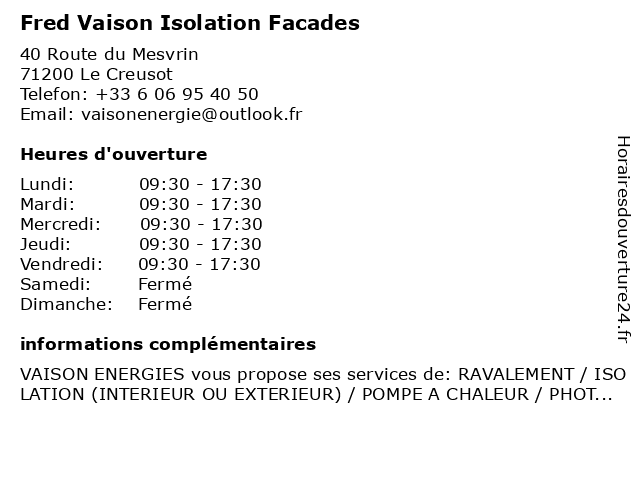 Fred Vaison Isolation Facades

40 Route du Mesvrin
71200 Le Creusot
Telefon: +33 6 06 95 40 50
Email: vaisonenergie@outlook.fr

Heures d'ouverture

Lundi: 09:30 - 17:30
Mardi: 09:30 - 17:30
Mercredi: 09:30 - 17:30
Jeudi: 09:30 - 17:30
Vendredi: 09:30 - 17:30
Samedi: Fermé
Dimanche: Fermé

informations complémentaires

VAISON ENERGIES vous propose ses services de: RAVALEMENT / ISOLATION (INTERIEUR OU EXTERIEUR) / POMPE A CHALEUR / PHOT...

Horairesdouverture24.fr